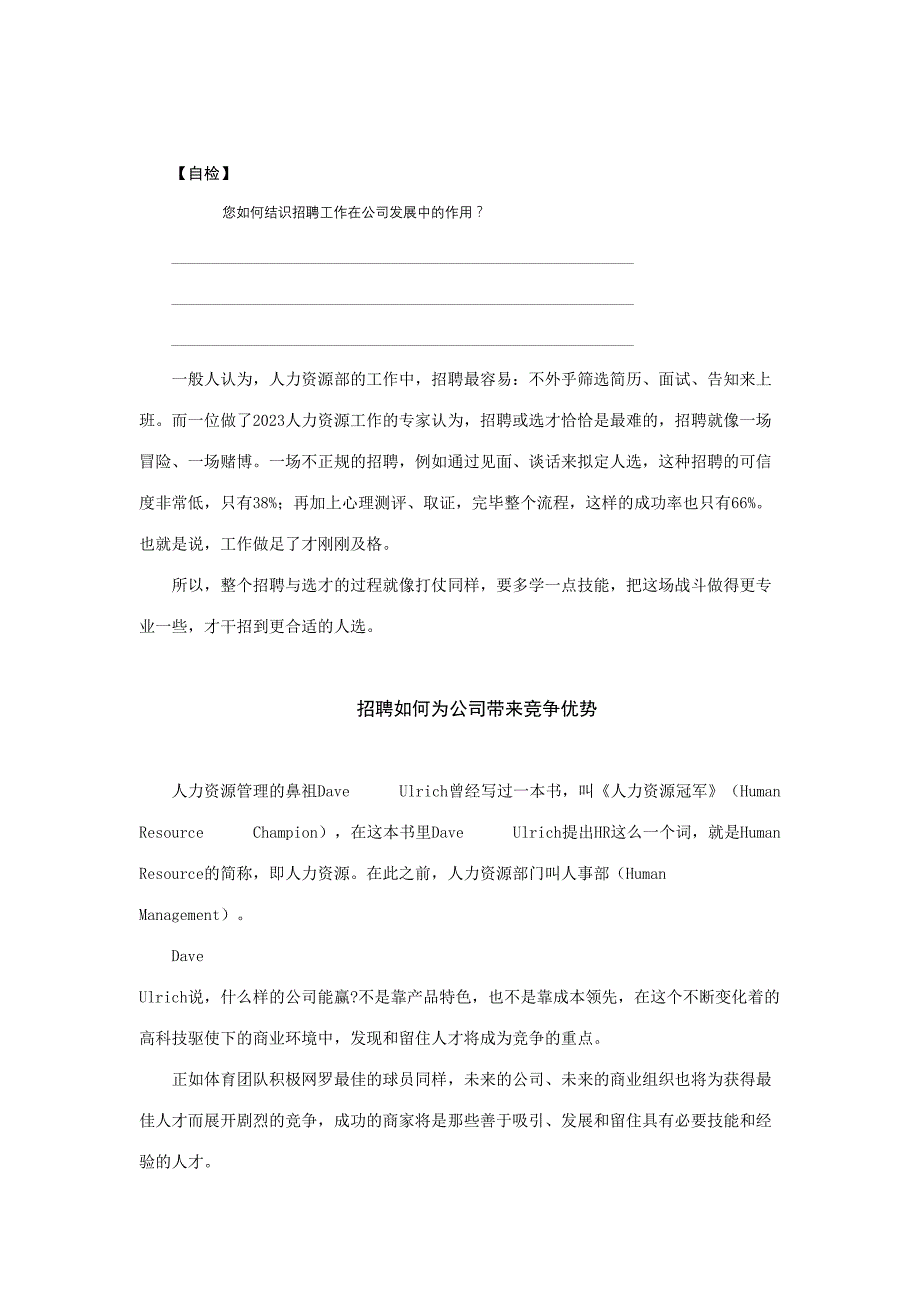 【自检】

您如何结识招聘工作在公司发展中的作用？

一般人认为，人力资源部的工作中，招聘最容易：不外乎筛选简历、面试、告知来上班。而一位做了2023人力资源工作的专家认为，招聘或选才恰恰是最难的，招聘就像一场冒险、一场赌博。一场不正规的招聘，例如通过见面、谈话来拟定人选，这种招聘的可信度非常低，只有38%；再加上心理测评、取证，完毕整个流程，这样的成功率也只有66%。也就是说，工作做足了才刚刚及格。

所以，整个招聘与选才的过程就像打仗同样，要多学一点技能，把这场战斗做得更专业一些，才干招到更合适的人选。

招聘如何为公司带来竞争优势

人力资源管理的鼻祖Dave Ulrich曾经写过一本书，叫《人力资源冠军》（Human Resource Champion），在这本书里Dave Ulrich提出HR这么一个词，就是Human Resource的简称，即人力资源。在此之前，人力资源部门叫人事部（Human Management）。

Dave Ulrich说，什么样的公司能赢?不是靠产品特色，也不是靠成本领先，在这个不断变化着的高科技驱使下的商业环境中，发现和留住人才将成为竞争的重点。

正如体育团队积极网罗最佳的球员同样，未来的公司、未来的商业组织也将为获得最佳人才而展开剧烈的竞争，成功的商家将是那些善于吸引、发展和留住具有必要技能和经验的人才。